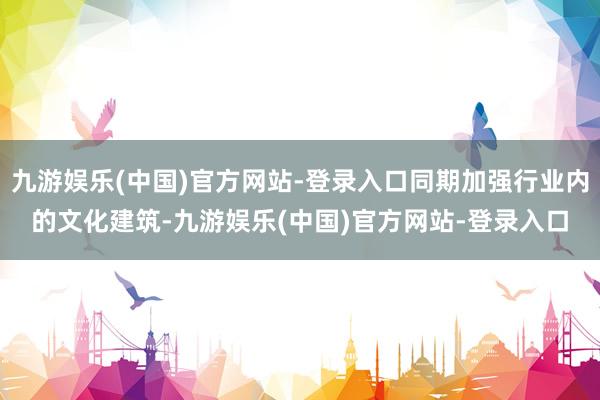 九游娱乐(中国)官方网站-登录入口同期加强行业内的文化建筑-九游娱乐(中国)官方网站-登录入口